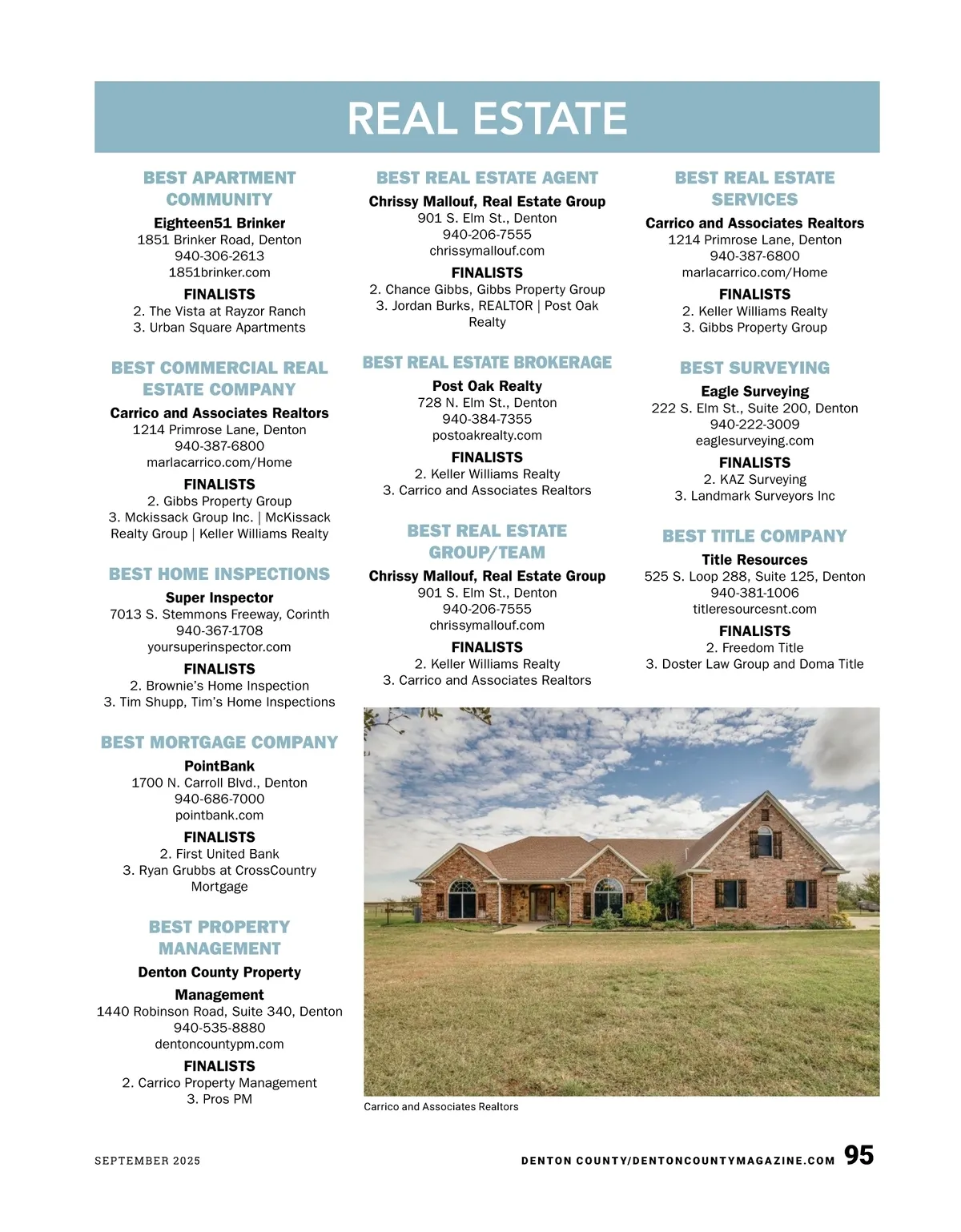 REAL ESTATE

BEST APARTMENT COMMUNITY

Eighteen51 Brinker
1851 Brinker Road, Denton
940-306-2613
1851brinker.com

FINALISTS
2. The Vista at Rayzor Ranch
3. Urban Square Apartments

BEST COMMERCIAL REAL ESTATE COMPANY

Carrico and Associates Realtors
1214 Primrose Lane, Denton
940-387-6800
marlacarrico.com/Home

FINALISTS
2. Gibbs Property Group
3. Mckissack Group Inc. | McKissack Realty Group | Keller Williams Realty

BEST HOME INSPECTIONS

Super Inspector
7013 S. Stemmons Freeway, Corinth
940-367-1708
yoursuperinspector.com

FINALISTS
2. Brownie's Home Inspection
3. Tim Shupp, Tim's Home Inspections

BEST MORTGAGE COMPANY

PointBank
1700 N. Carroll Blvd., Denton
940-686-7000
pointbank.com

FINALISTS
2. First United Bank
3. Ryan Grubbs at CrossCountry Mortgage

BEST PROPERTY MANAGEMENT

Denton County Property Management
1440 Robinson Road, Suite 340, Denton
940-535-8880
dentoncountypm.com

FINALISTS
2. Carrico Property Management
3. Pros PM

BEST REAL ESTATE AGENT

Chrissy Mallouf, Real Estate Group
901 S. Elm St., Denton
940-206-7555
chrissymallouf.com

FINALISTS
2. Chance Gibbs, Gibbs Property Group
3. Jordan Burks, REALTOR | Post Oak Realty

BEST REAL ESTATE BROKERAGE

Post Oak Realty
728 N. Elm St., Denton
940-384-7355
postoakrealty.com

FINALISTS
2. Keller Williams Realty
3. Carrico and Associates Realtors

BEST REAL ESTATE GROUP/TEAM

Chrissy Mallouf, Real Estate Group
901 S. Elm St., Denton
940-206-7555
chrissymallouf.com

FINALISTS
2. Keller Williams Realty
3. Carrico and Associates Realtors

BEST REAL ESTATE SERVICES

Carrico and Associates Realtors
1214 Primrose Lane, Denton
940-387-6800
marlacarrico.com/Home

FINALISTS
2. Keller Williams Realty
3. Gibbs Property Group

BEST SURVEYING

Eagle Surveying
222 S. Elm St., Suite 200, Denton
940-222-3009
eaglesurveying.com

FINALISTS
2. KAZ Surveying
3. Landmark Surveyors Inc

BEST TITLE COMPANY

Title Resources
525 S. Loop 288, Suite 125, Denton
940-381-1006
titleresourcesnt.com

FINALISTS
2. Freedom Title
3. Doster Law Group and Doma Title

Carrico and Associates Realtors

SEPTEMBER 2025

DENTON COUNTY/DENTONCOUNTYMAGAZINE.COM 95